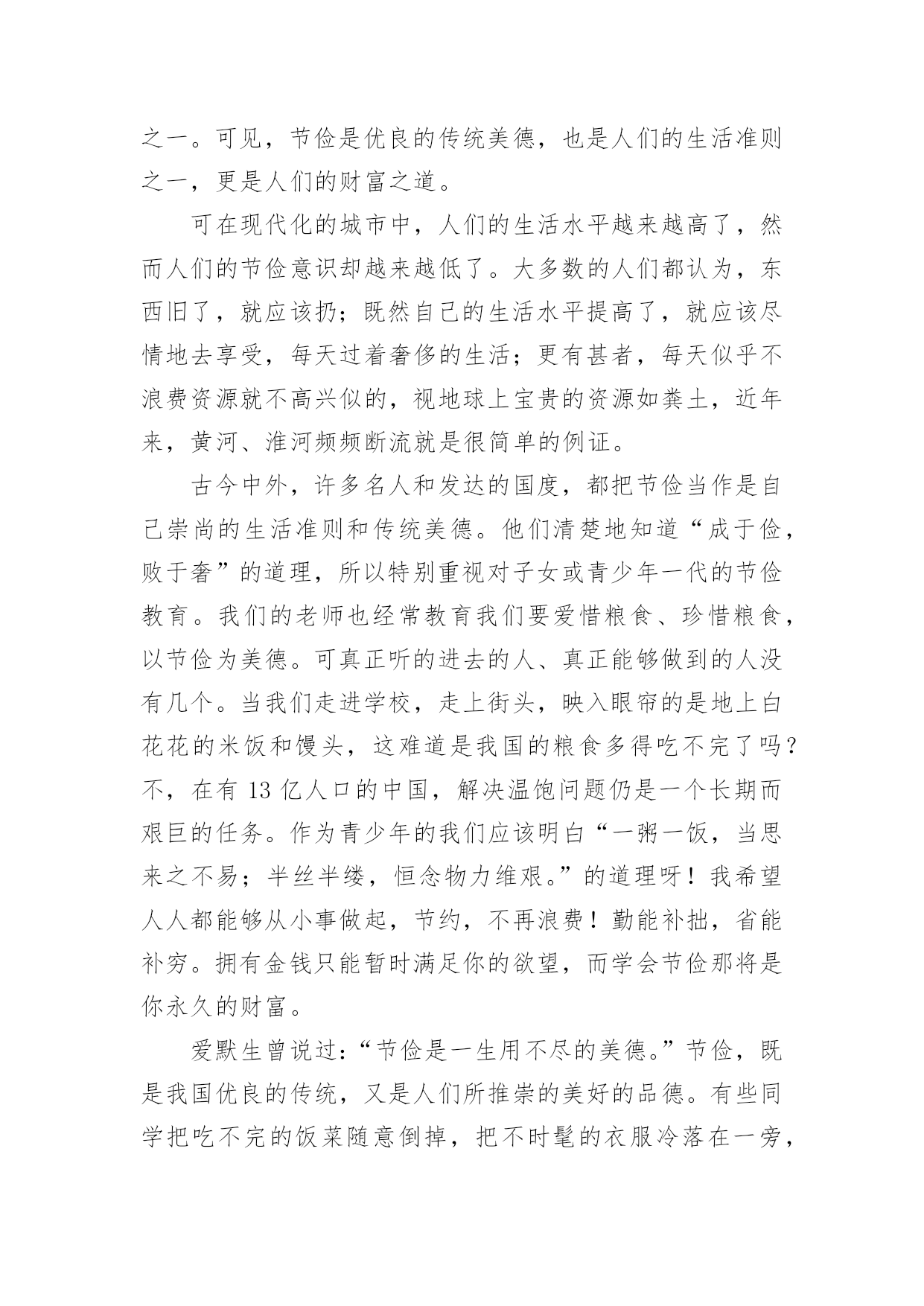 之一。可见，节俭是优良的传统美德，也是人们的生活准则之一，更是人们的财富之道。

可在现代化的城市中，人们的生活水平越来越高了，然而人们的节俭意识却越来越低了。大多数的人们都认为，东西旧了，就应该扔；既然自己的生活水平提高了，就应该尽情地去享受，每天过着奢侈的生活；更有甚者，每天似乎不浪费资源就不高兴似的，视地球上宝贵的资源如粪土，近年来，黄河、淮河频频断流就是很简单的例证。

古今中外，许多名人和发达的国度，都把节俭当作是自己崇尚的生活准则和传统美德。他们清楚地知道“成于俭，败于奢”的道理，所以特别重视对子女或青少年一代的节俭教育。我们的老师也经常教育我们要爱惜粮食、珍惜粮食，以节俭为美德。可真正听的进去的人、真正能够做到的人没有几个。当我们走进学校，走上街头，映入眼帘的是地上白花花的米饭和馒头，这难道是我国的粮食多得吃不完了吗？不，在有 13 亿人口的中国，解决温饱问题仍是一个长期而艰巨的任务。作为青少年的我们应该明白“一粥一饭，当思来之不易；半丝半缕，恒念物力维艰。”的道理呀！我希望人人都能够从小事做起，节约，不再浪费！勤能补拙，省能补穷。拥有金钱只能暂时满足你的欲望，而学会节俭那将是你永久的财富。

爱默生曾说过：“节俭是一生用不尽的美德。”节俭，既是我国优良的传统，又是人们所推崇的美好的品德。有些同学把吃不完的饭菜随意倒掉，把不时髦的衣服冷落在一旁，